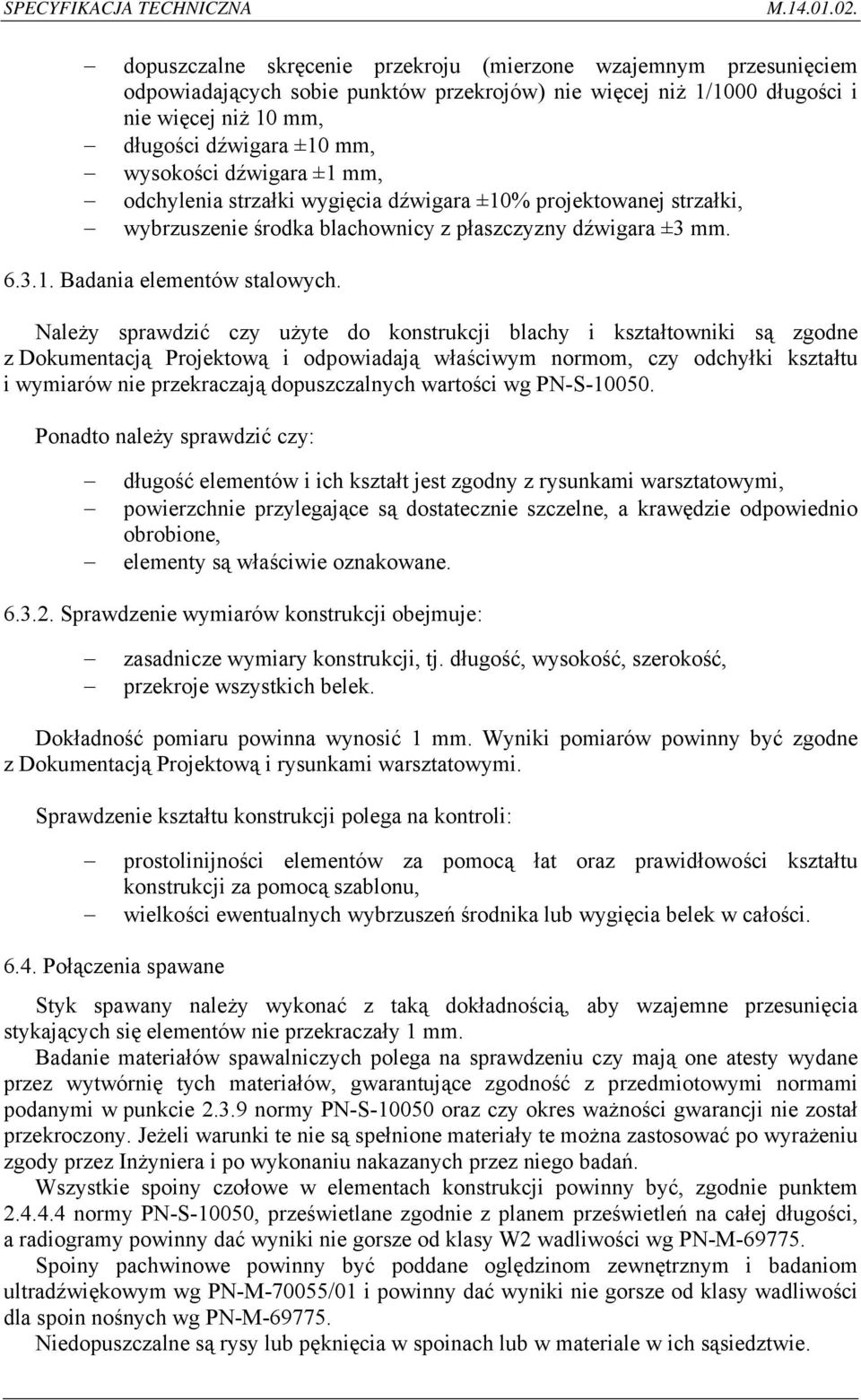 SPECYFIKACJA TECHNICZNA M.14.01.02.

– dopuszczalne skręcenie przekroju (mierzone wzajemnym przesunięciem odpowiadających sobie punktów przekrojów) nie więcej niż 1/1000 długości i nie więcej niż 10 mm,
– długości dźwigara ±10 mm,
– wysokości dźwigara ±1 mm,
– odchylenia strzałki wygięcia dźwigara ±10% projektowanej strzałki,
– wybrzuszenie środka blachownicy z płaszczyzny dźwigara ±3 mm.

6.3.1. Badania elementów stalowych.

Należy sprawdzić czy użyte do konstrukcji blachy i kształtowniki są zgodne z Dokumentacją Projektową i odpowiadają właściwym normom, czy odchyłki kształtu i wymiarów nie przekraczają dopuszczalnych wartości wg PN-S-10050.

Ponadto należy sprawdzić czy:

– długość elementów i ich kształt jest zgodny z rysunkami warsztatowymi,
– powierzchnie przylegające są dostatecznie szczelne, a krawędzie odpowiednio obrobione,
– elementy są właściwie oznakowane.

6.3.2. Sprawdzenie wymiarów konstrukcji obejmuje:

– zasadnicze wymiary konstrukcji, tj. długość, wysokość, szerokość,
– przekroje wszystkich belek.

Dokładność pomiaru powinna wynosić 1 mm. Wyniki pomiarów powinny być zgodne z Dokumentacją Projektową i rysunkami warsztatowymi.

Sprawdzenie kształtu konstrukcji polega na kontroli:

– prostolinijności elementów za pomocą łat oraz prawidłowości kształtu konstrukcji za pomocą szablonu,
– wielkości ewentualnych wybrzuszeń środnika lub wygięcia belek w całości.

6.4. Połączenia spawane

Styk spawany należy wykonać z taką dokładnością, aby wzajemne przesunięcia stykających się elementów nie przekraczały 1 mm.
Badanie materiałów spawalniczych polega na sprawdzeniu czy mają one atesty wydane przez wytwórnię tych materiałów, gwarantujące zgodność z przedmiotowymi normami podanymi w punkcie 2.3.9 normy PN-S-10050 oraz czy okres ważności gwarancji nie został przekroczony. Jeżeli warunki te nie są spełnione materiały te można zastosować po wyrażeniu zgody przez Inżyniera i po wykonaniu nakazanych przez niego badań.
Wszystkie spoiny czołowe w elementach konstrukcji powinny być, zgodnie punktem 2.4.4.4 normy PN-S-10050, prześwietlane zgodnie z planem prześwietleń na całej długości, a radiogramy powinny dać wyniki nie gorsze od klasy W2 wadliwości wg PN-M-69775.
Spoiny pachwinowe powinny być poddane oględzinom zewnętrznym i badaniom ultradźwiękowym wg PN-M-70055/01 i powinny dać wyniki nie gorsze od klasy wadliwości dla spoin nośnych wg PN-M-69775.
Niedopuszczalne są rysy lub pęknięcia w spoinach lub w materiale w ich sąsiedztwie.